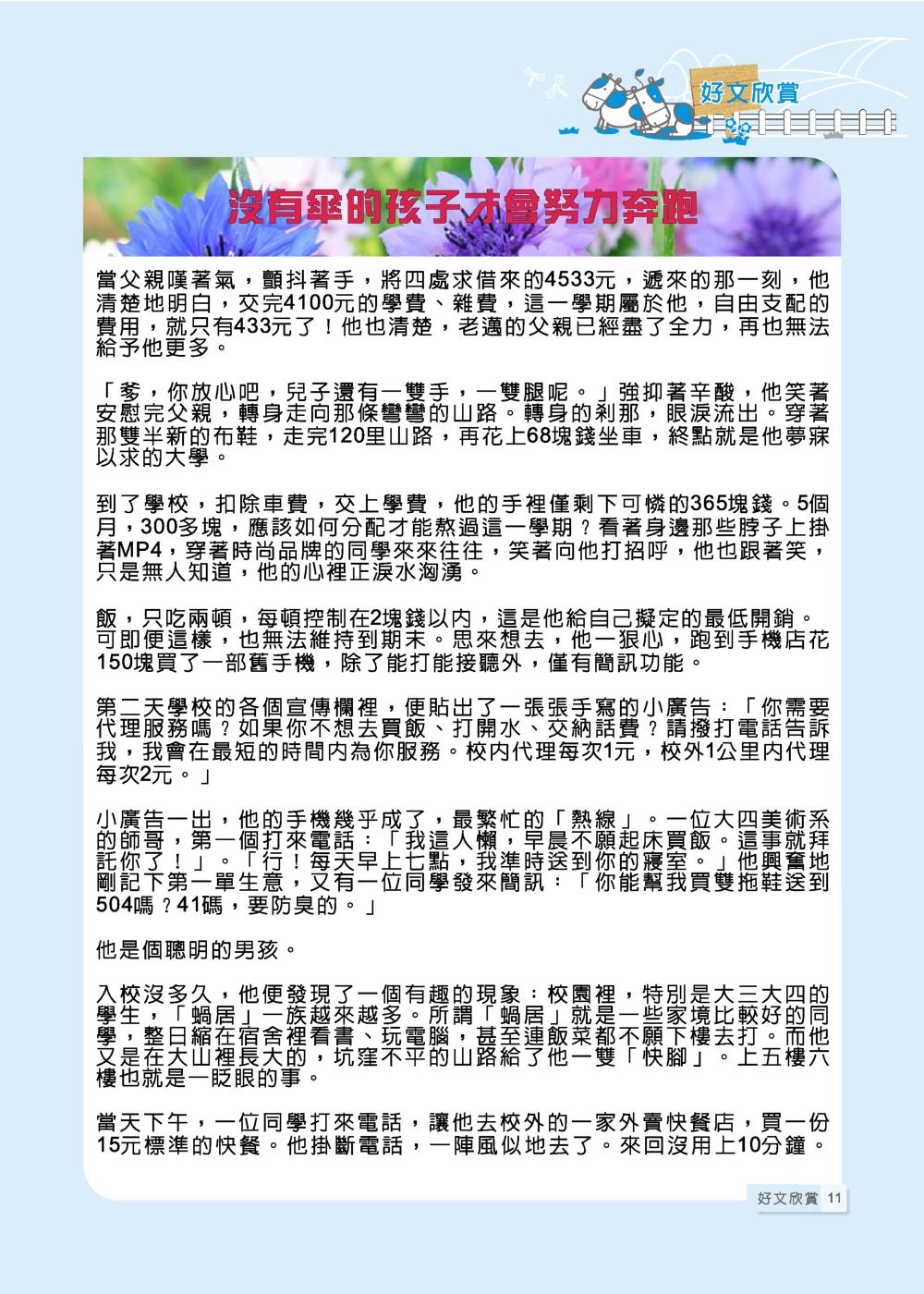 好文欣賞

沒有傘的孩子才會努力奔跑

當父親嘆著氣，顫抖著手，將四處求借來的4533元，遞來的那一刻，他清楚地明白，交完4100元的學費、雜費，這一學期屬於他，自由支配的費用，就只有433元了！他也清楚，老邁的父親已經盡了全力，再也無法給予他更多。

「爹，你放心吧，兒子還有一雙手，一雙腿呢。」強抑著辛酸，他笑著安慰完父親，轉身走向那條彎彎的山路。轉身的剎那，眼淚流出。穿著那雙半新的布鞋，走完120里山路，再花上68塊錢坐車，終點就是他夢寐以求的大學。

到了學校，扣除車費，交上學費，他的手裡僅剩下可憐的365塊錢。5個月，300多塊，應該如何分配才能熬過這一學期？看著身邊那些脖子上掛著MP4，穿著時尚品牌的同學來來往往，笑著向他打招呼，他也跟著笑，只是無人知道，他的心裡正淚水洶湧。

飯，只吃兩頓，每頓控制在2塊錢以內，這是他給自己擬定的最低開銷。可即便這樣，也無法維持到期末。思來想去，他一狠心，跑到手機店花150塊買了一部舊手機，除了能打能接聽外，僅有簡訊功能。

第二天學校的各個宣傳欄裡，便貼出了一張張手寫的小廣告：「你需要代理服務嗎？如果你不想去買飯、打開水、交納話費？請撥打電話告訴我，我會在最短的時間內為你服務。校內代理每次1元，校外1公里內代理每次2元。」

小廣告一出，他的手機幾乎成了，最繁忙的「熱線」。一位大四美術系的師哥，第一個打來電話：「我這人懶，早晨不願起床買飯。這事就拜託你了！」。「行！每天早上七點，我準時送到你的寢室。」他興奮地剛記下第一單生意，又有一位同學發來簡訊：「你能幫我買雙拖鞋送到504嗎？41碼，要防臭的。」

他是個聰明的男孩。

入校沒多久，他便發現了一個有趣的現象：校園裡，特別是大三大四的學生，「蝸居」一族越來越多。所謂「蝸居」就是一些家境比較好的同學，整日縮在宿舍裡看書、玩電腦，甚至連飯菜都不願下樓去打。而他又是在大山裡長大的，坑窪不平的山路給了他一雙「快腳」。上五樓六樓也就是一眨眼的事。

當天下午，一位同學打來電話，讓他去校外的一家外賣快餐店，買一份15元標準的快餐。他掛斷電話，一陣風似地去了。來回沒用上10分鐘。

好文欣賞 11